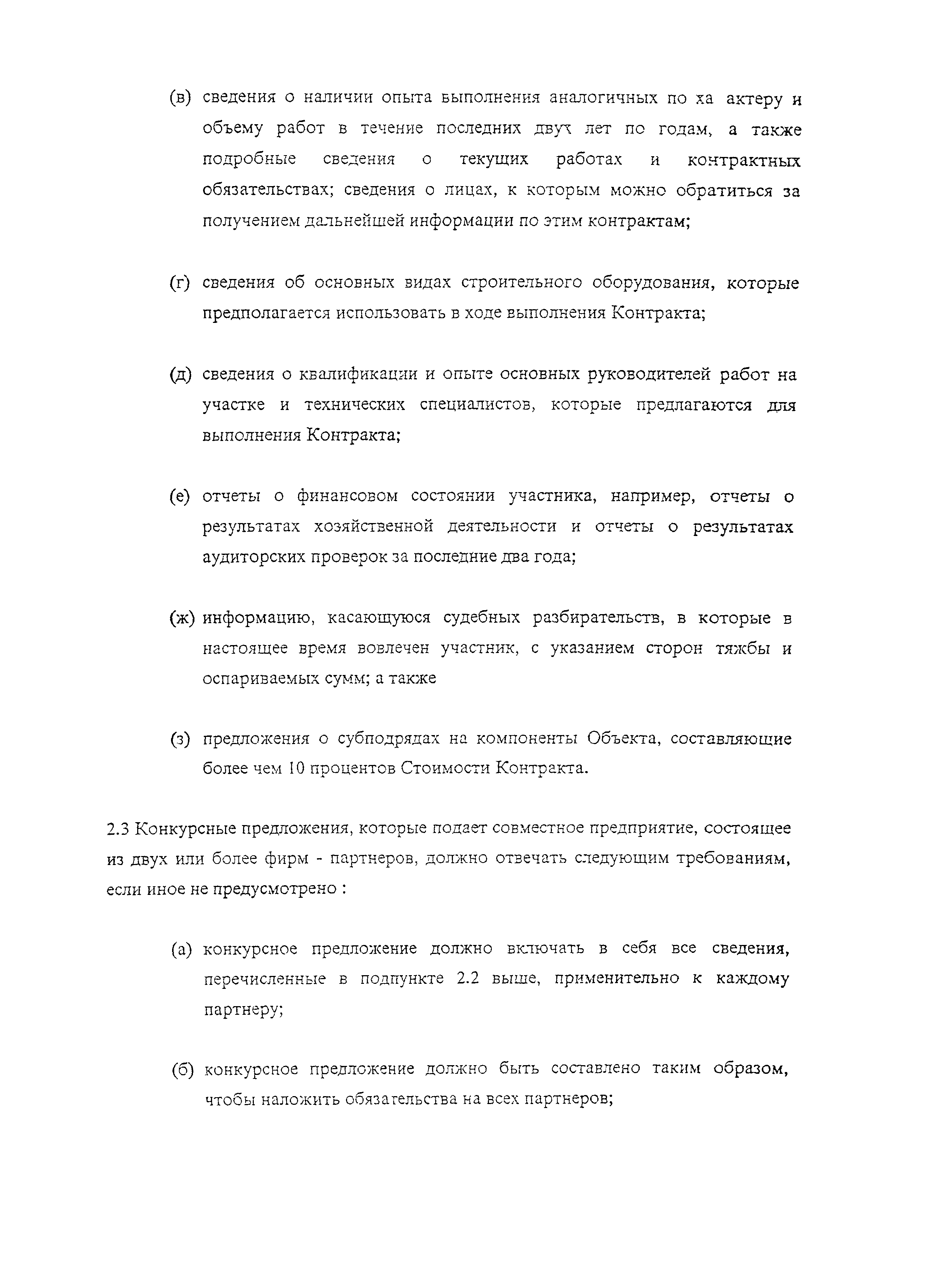 (в) сведения о наличии опыта выполнения аналогичных по ха актеру и объему работ в течение последних двух лет по годам, а также подробные сведения о текущих работах и контрактных обязательствах; сведения о лицах, к которым можно обратиться за получением дальнейшей информации по этим контрактам;

(г) сведения об основных видах строительного оборудования, которые предполагается использовать в ходе выполнения Контракта;

(д) сведения о квалификации и опыте основных руководителей работ на участке и технических специалистов, которые предлагаются для выполнения Контракта;

(е) отчеты о финансовом состоянии участника, например, отчеты о результатах хозяйственной деятельности и отчеты о результатах аудиторских проверок за последние два года;

(ж) информацию, касающуюся судебных разбирательств, в которые в настоящее время вовлечен участник, с указанием сторон тяжбы и оспариваемых сумм; а также

(з) предложения о субподрядах на компоненты Объекта, составляющие более чем 10 процентов Стоимости Контракта.

2.3 Конкурсные предложения, которые подает совместное предприятие, состоящее из двух или более фирм - партнеров, должно отвечать следующим требованиям, если иное не предусмотрено :

(а) конкурсное предложение должно включать в себя все сведения, перечисленные в подпункте 2.2 выше, применительно к каждому партнеру;

(б) конкурсное предложение должно быть составлено таким образом, чтобы наложить обязательства на всех партнеров;